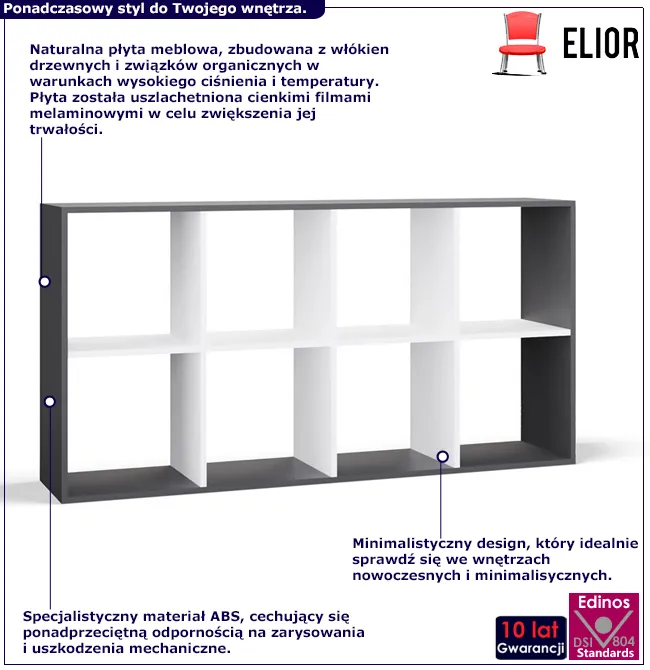 Ponadczasowy styl do Twojego wnętrza.

ELIOR

Naturalna płyta meblowa, zbudowana z włókien drzewnych i związków organicznych w warunkach wysokiego ciśnienia i temperatury. Płyta została uszlachetniona cienkimi filmami melaminowymi w celu zwiększenia jej trwałości.

Minimalistyczny design, który idealnie sprawdź się we wnętrzach nowoczesnych i minimalisycznych.

Specjalistyczny materiał ABS, cechujący się ponadprzeciętną odpornością na zarysowania i uszkodzenia mechaniczne.

10 lat Gwarancji

Edinos DSI 804 Standards